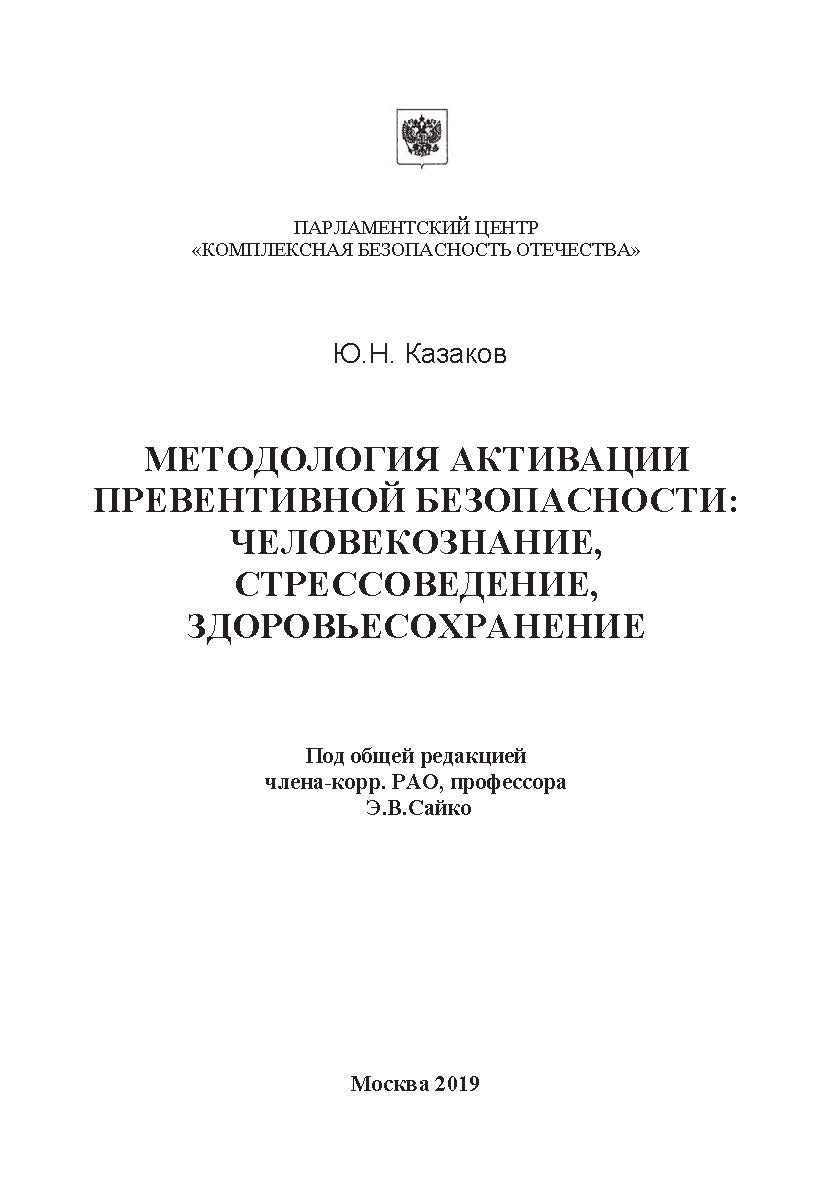 ПАРЛАМЕНТСКИЙ ЦЕНТР
«КОМПЛЕКСНАЯ БЕЗОПАСНОСТЬ ОТЕЧЕСТВА»

Ю.Н. Казаков

МЕТОДОЛОГИЯ АКТИВАЦИИ ПРЕВЕНТИВНОЙ БЕЗОПАСНОСТИ: ЧЕЛОВЕКОЗНАНИЕ, СТРЕССОВЕДЕНИЕ, ЗДОРОВЬЕСОХРАНЕНИЕ

Под общей редакцией
члена-корр. РАО, профессора
Э.В.Сайко

Москва 2019